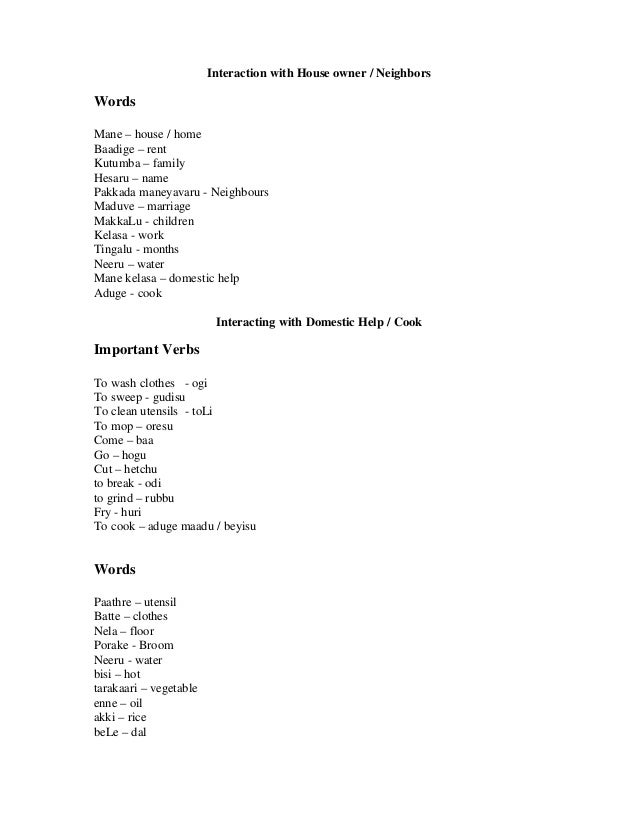 Interaction with House owner / Neighbors

Words

Mane – house / home
Baadige – rent
Kutumba – family
Hesaru – name
Pakkada maneyavaru - Neighbours
Maduve – marriage
MakkaLu - children
Kelasa - work
Tingalu - months
Neeru – water
Mane kelasa – domestic help
Aduge - cook

Interacting with Domestic Help / Cook

Important Verbs

To wash clothes - ogi
To sweep - gudisu
To clean utensils - toLi
To mop – oresu
Come – baa
Go – hogu
Cut – hetchu
to break - odi
to grind – rubbu
Fry - huri
To cook – aduge maadu / beyisu

Words

Paathre – utensil
Batte – clothes
Nela – floor
Porake - Broom
Neeru - water
bisi – hot
tarakaari – vegetable
enne – oil
akki – rice
beLe – dal